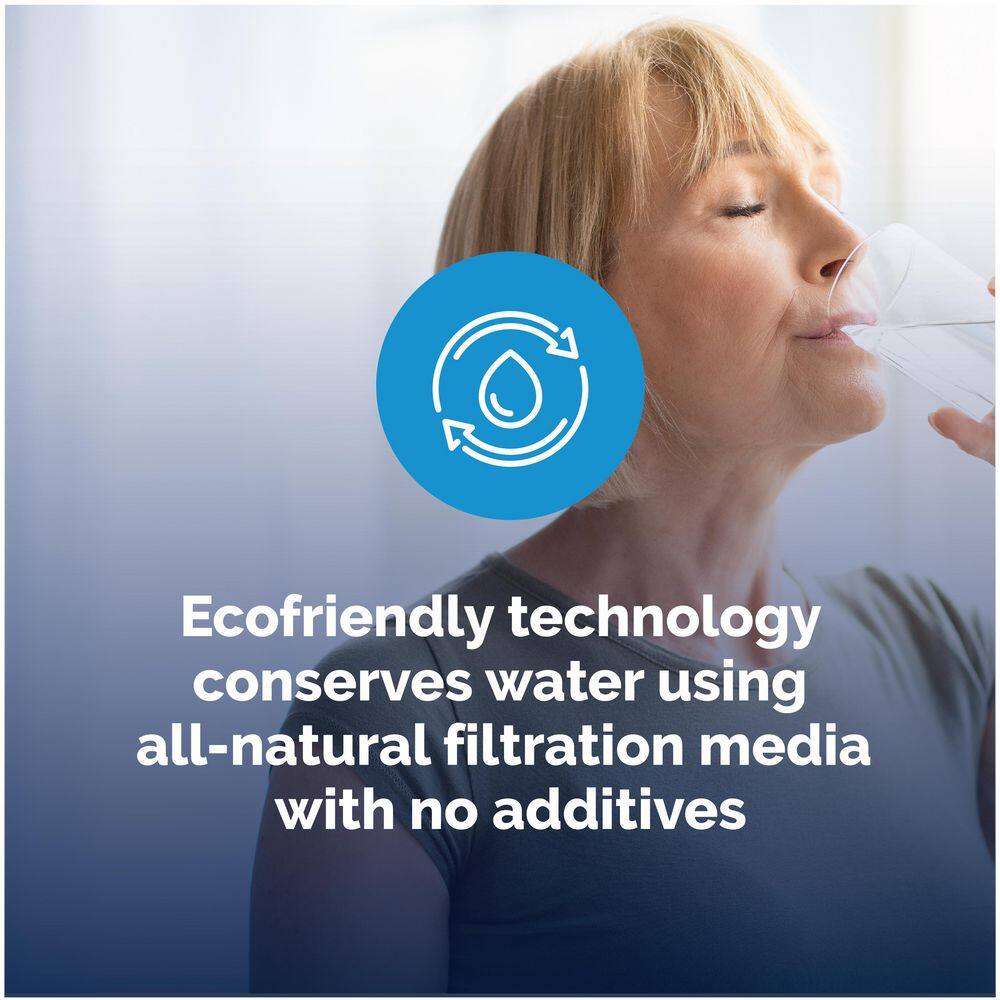 Ecofriendly technology conserves water using all-natural filtration media with no additives